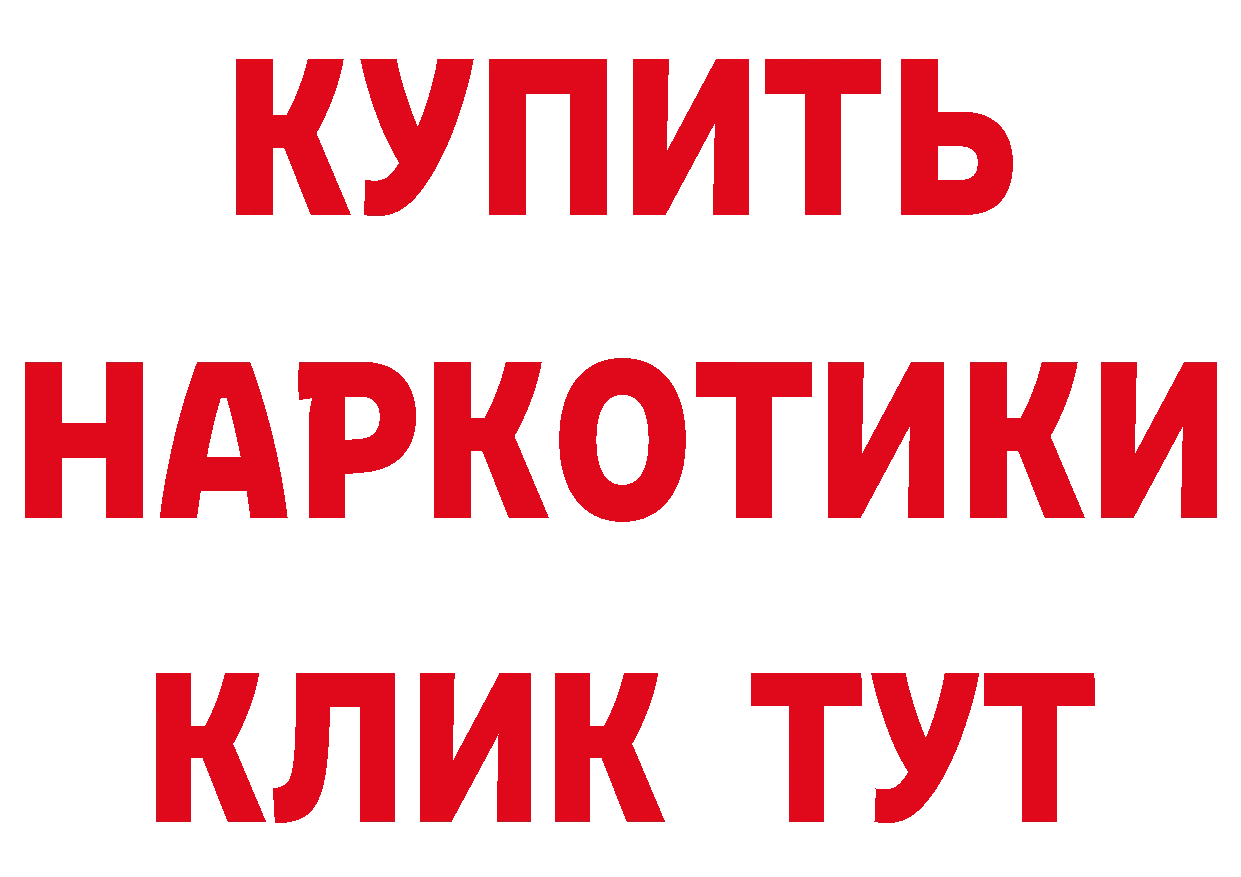 КУПИТЬ НАРКОТИКИ КЛИК ТУТ